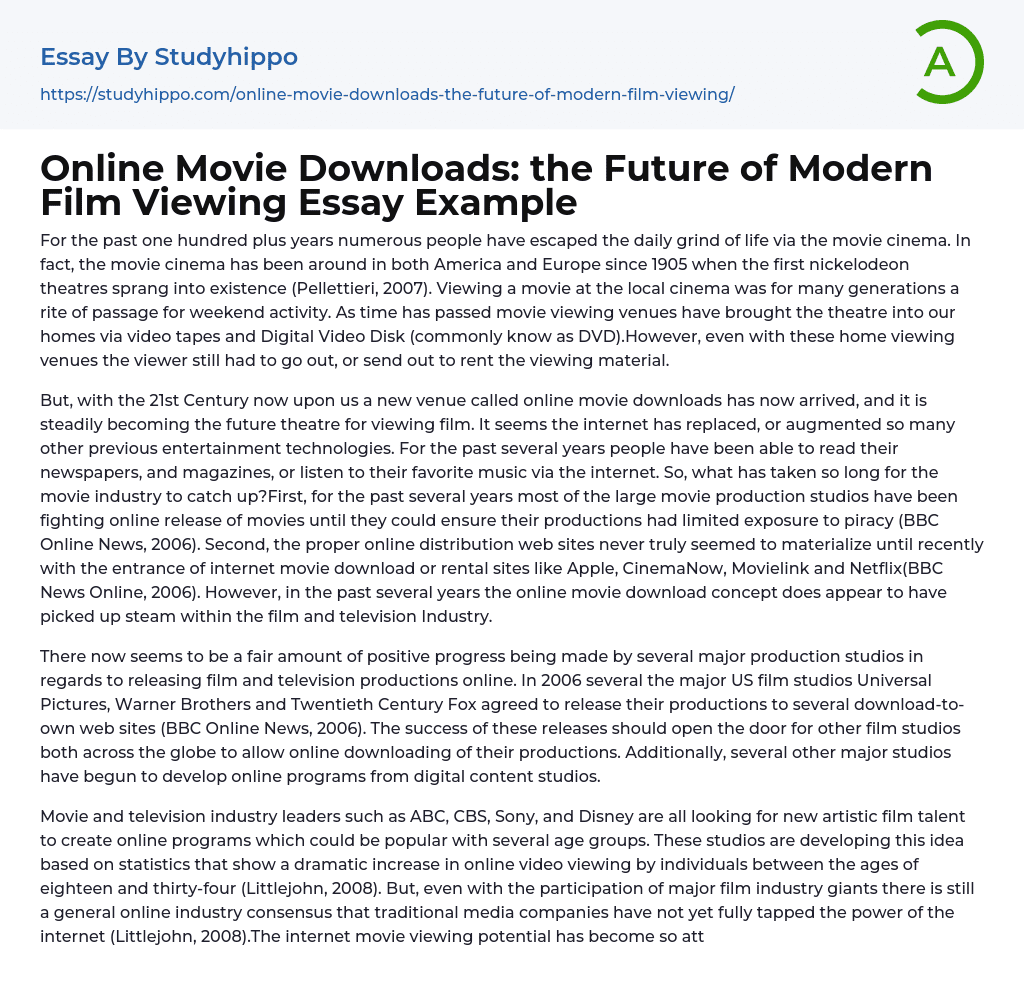 Essay By Studyhippo

https://studyhippo.com/online-movie-downloads-the-future-of-modern-film-viewing/

A

Online Movie Downloads: the Future of Modern Film Viewing Essay Example

For the past one hundred plus years numerous people have escaped the daily grind of life via the movie cinema. In fact, the movie cinema has been around in both America and Europe since 1905 when the first nickelodeon theatres sprang into existence (Pellettieri, 2007). Viewing a movie at the local cinema was for many generations a rite of passage for weekend activity. As time has passed movie viewing venues have brought the theatre into our homes via video tapes and Digital Video Disk (commonly know as DVD).However, even with these home viewing venues the viewer still had to go out, or send out to rent the viewing material.

But, with the 21st Century now upon us a new venue called online movie downloads has now arrived, and it is steadily becoming the future theatre for viewing film. It seems the internet has replaced, or augmented so many other previous entertainment technologies. For the past several years people have been able to read their newspapers, and magazines, or listen to their favorite music via the internet. So, what has taken so long for the movie industry to catch up?First, for the past several years most of the large movie production studios have been fighting online release of movies until they could ensure their productions had limited exposure to piracy (BBC Online News, 2006). Second, the proper online distribution web sites never truly seemed to materialize until recently with the entrance of internet movie download or rental sites like Apple, CinemaNow, Movielink and Netflix(BBC News Online, 2006). However, in the past several years the online movie download concept does appear to have picked up steam within the film and television Industry.

There now seems to be a fair amount of positive progress being made by several major production studios in regards to releasing film and television productions online. In 2006 several the major US film studios Universal Pictures, Warner Brothers and Twentieth Century Fox agreed to release their productions to several download-to-own web sites (BBC Online News, 2006). The success of these releases should open the door for other film studios both across the globe to allow online downloading of their productions. Additionally, several other major studios have begun to develop online programs from digital content studios.

Movie and television industry leaders such as ABC, CBS, Sony, and Disney are all looking for new artistic film talent to create online programs which could be popular with several age groups. These studios are developing this idea based on statistics that show a dramatic increase in online video viewing by individuals between the ages of eighteen and thirty-four (Littlejohn, 2008). But, even with the participation of major film industry giants there is still a general online industry consensus that traditional media companies have not yet fully tapped the power of the internet (Littlejohn, 2008).The internet movie viewing potential has become so att